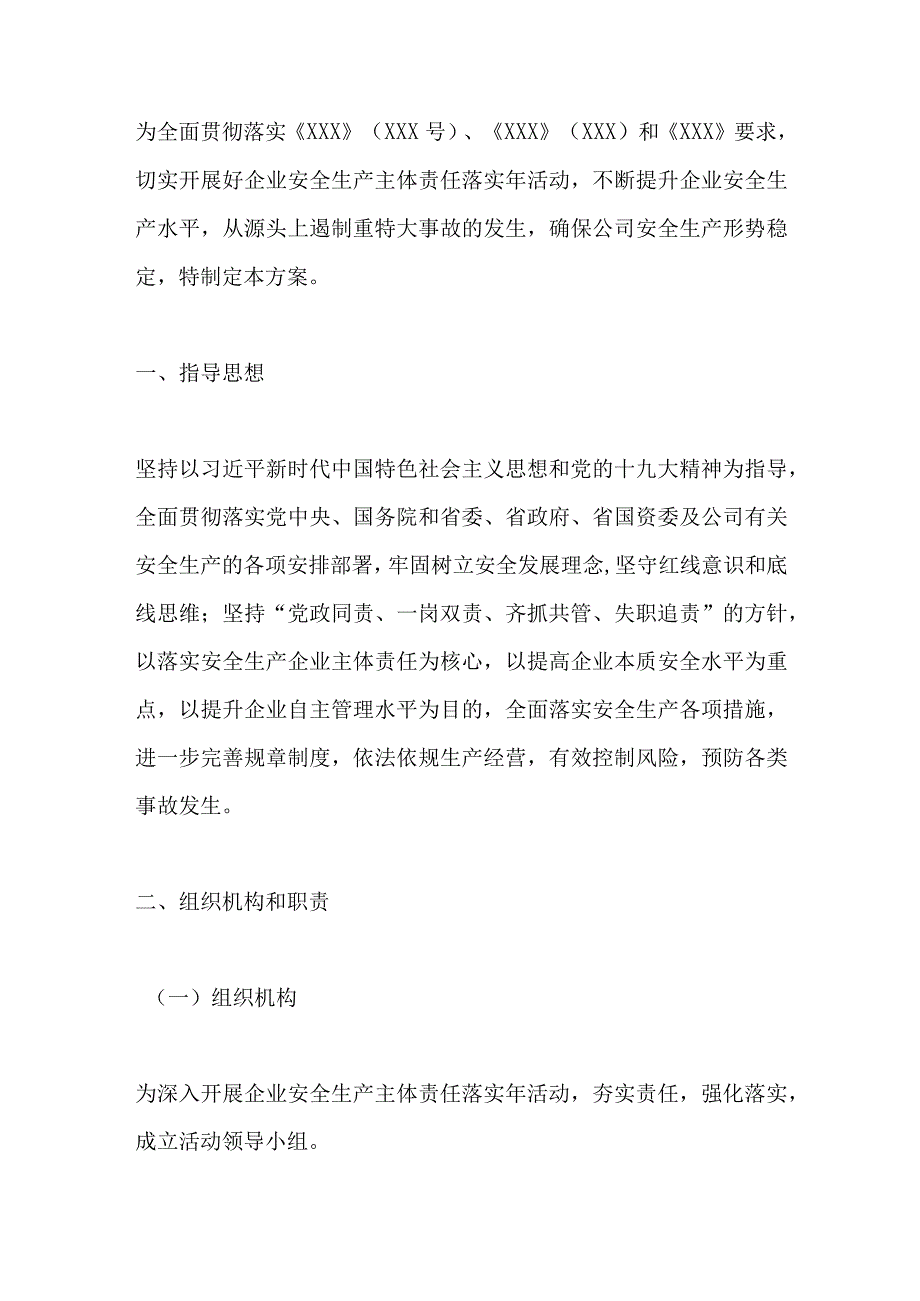 为全面贯彻落实《XXX》（XXX 号）、《XXX》（XXX）和《XXX》要求，切实开展好企业安全生产主体责任落实年活动，不断提升企业安全生产水平，从源头上遏制重特大事故的发生，确保公司安全生产形势稳定，特制定本方案。

一、指导思想

坚持以习近平新时代中国特色社会主义思想和党的十九大精神为指导，全面贯彻落实党中央、国务院和省委、省政府、省国资委及公司有关安全生产的各项安排部署，牢固树立安全发展理念，坚守红线意识和底线思维；坚持“党政同责、一岗双责、齐抓共管、失职追责”的方针，以落实安全生产企业主体责任为核心，以提高企业本质安全水平为重点，以提升企业自主管理水平为目的，全面落实安全生产各项措施，进一步完善规章制度，依法依规生产经营，有效控制风险，预防各类事故发生。

二、组织机构和职责

（一）组织机构

为深入开展企业安全生产主体责任落实年活动，夯实责任，强化落实，成立活动领导小组。